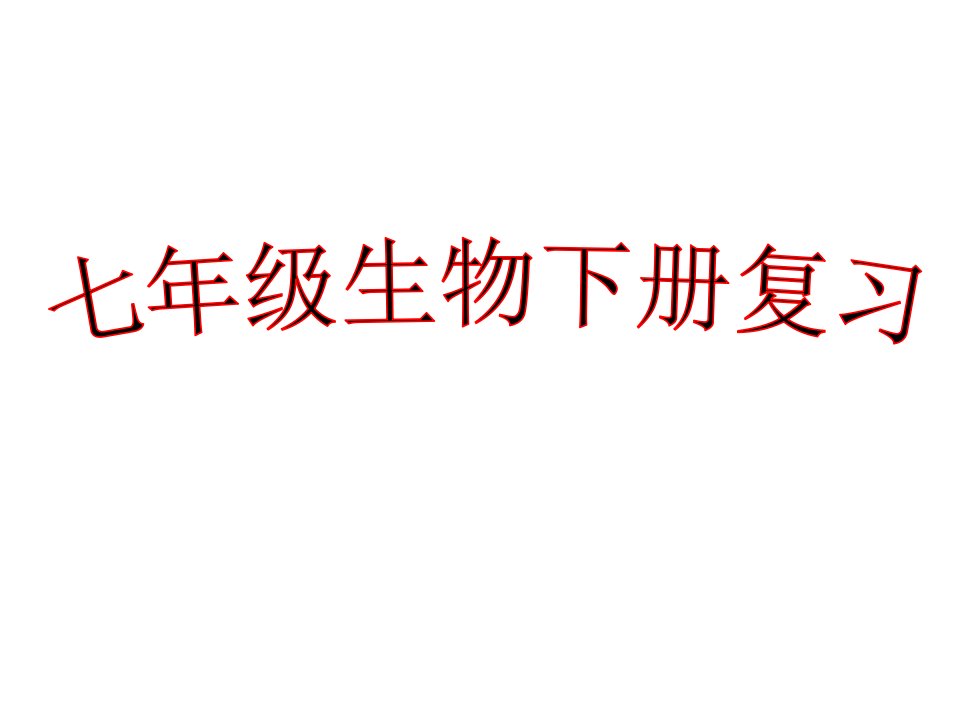 七年级生物下册复习